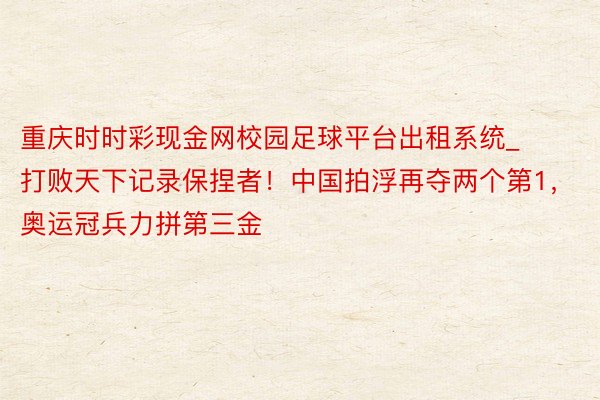 重庆时时彩现金网校园足球平台出租系统_打败天下记录保捏者！中国拍浮再夺两个第1，奥运冠兵力拼第三金